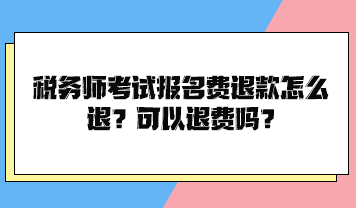 税务师考试报名费退款怎么退？可以退费吗？